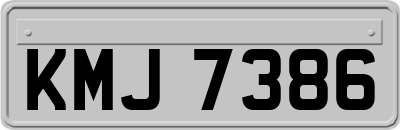 KMJ 7386